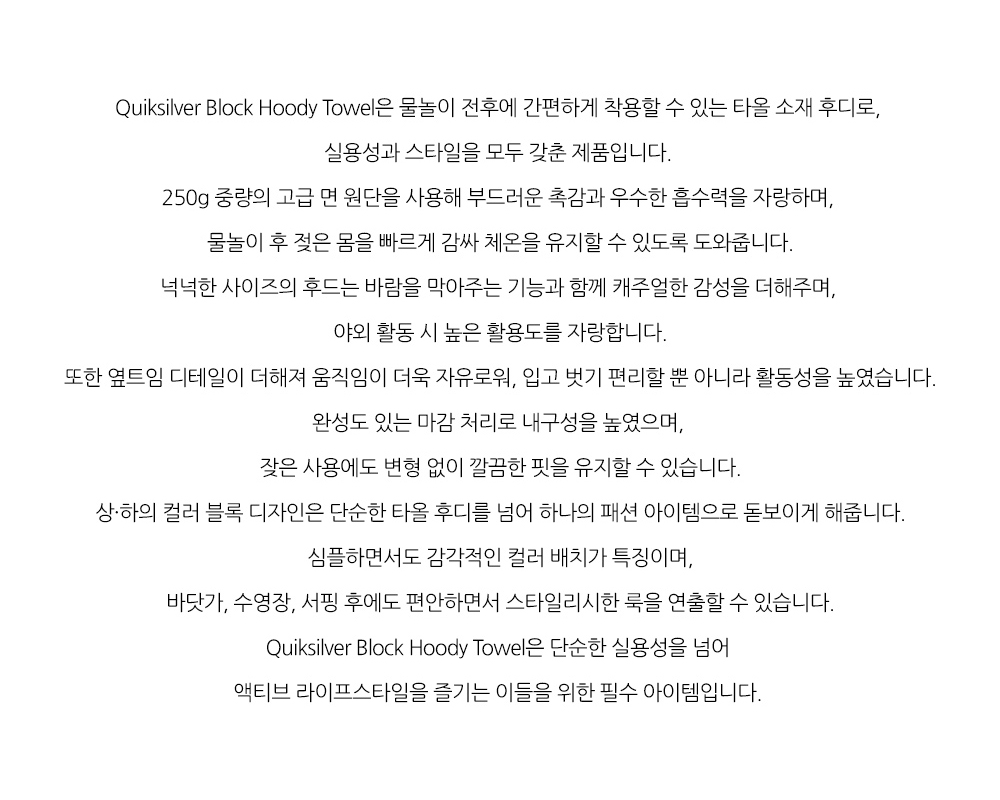 Quiksilver Block Hoody Towel은 물놀이 전후에 간편하게 착용할 수 있는 타올 소재 후디로,

실용성과 스타일을 모두 갖춘 제품입니다.

250g 중량의 고급 면 원단을 사용해 부드러운 촉감과 우수한 흡수력을 자랑하며,

물놀이 후 젖은 몸을 빠르게 감싸 체온을 유지할 수 있도록 도와줍니다.

넉넉한 사이즈의 후드는 바람을 막아주는 기능과 함께 캐주얼한 감성을 더해주며,

야외 활동 시 높은 활용도를 자랑합니다.

또한 옆트임 디테일이 더해져 움직임이 더욱 자유로워, 입고 벗기 편리할 뿐 아니라 활동성을 높였습니다.

완성도 있는 마감 처리로 내구성을 높였으며,

잦은 사용에도 변형 없이 깔끔한 핏을 유지할 수 있습니다.

상·하의 컬러 블록 디자인은 단순한 타올 후디를 넘어 하나의 패션 아이템으로 돋보이게 해줍니다.

심플하면서도 감각적인 컬러 배치가 특징이며,

바닷가, 수영장, 서핑 후에도 편안하면서 스타일리시한 룩을 연출할 수 있습니다.

Quiksilver Block Hoody Towel은 단순한 실용성을 넘어

액티브 라이프스타일을 즐기는 이들을 위한 필수 아이템입니다.